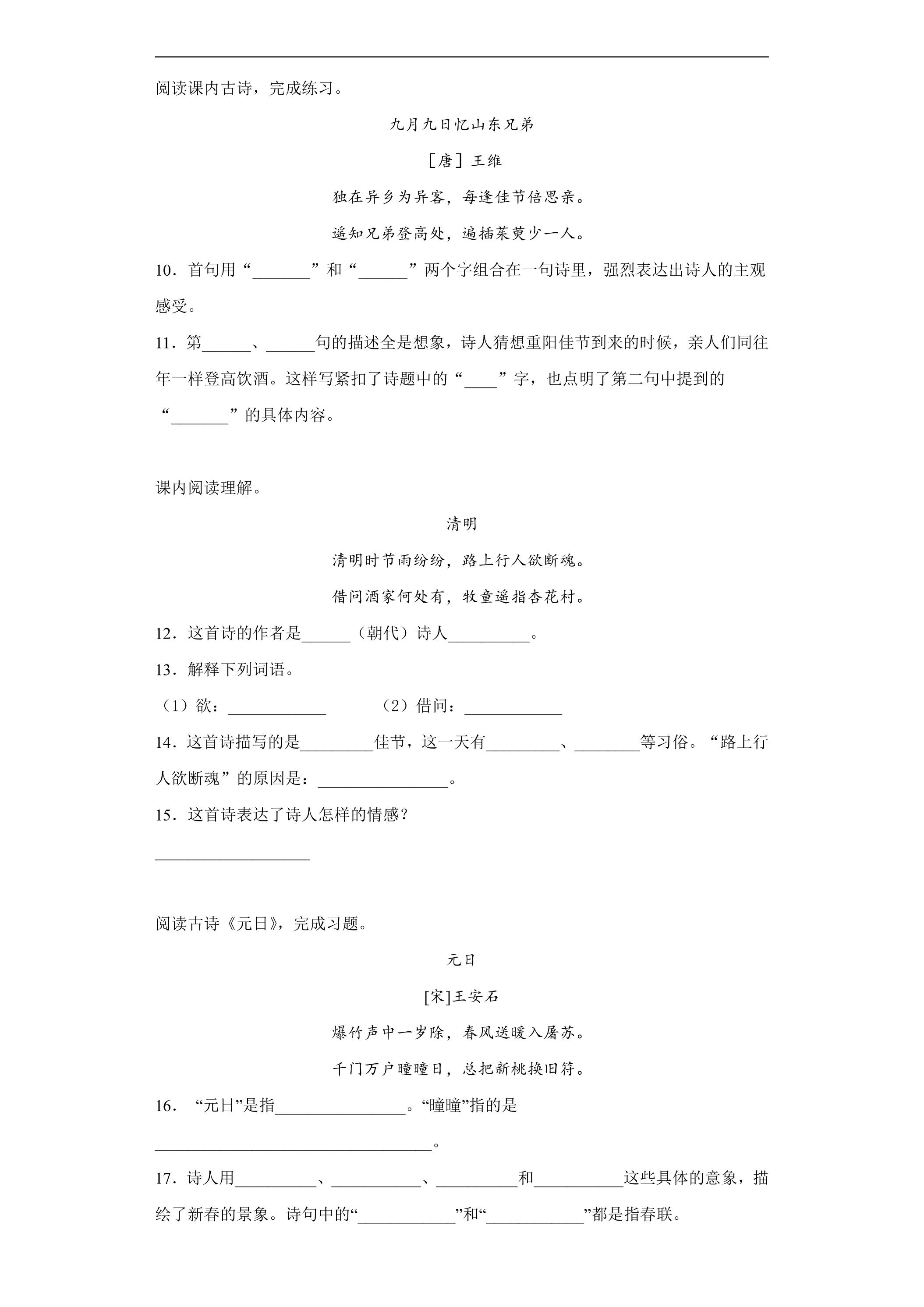 阅读课内古诗，完成练习。

九月九日忆山东兄弟

［唐］王维

独在异乡为异客，每逢佳节倍思亲。

遥知兄弟登高处，遍插茱萸少一人。

10．首句用“____”和“____”两个字组合在一句诗里，强烈表达出诗人的主观感受。

11．第____、____句的描述全是想象，诗人猜想重阳佳节到来的时候，亲人们同往年一样登高饮酒。这样写紧扣了诗题中的“____”字，也点明了第二句中提到的“____”的具体内容。

课内阅读理解。

清明

清明时节雨纷纷，路上行人欲断魂。

借问酒家何处有，牧童遥指杏花村。

12．这首诗的作者是____（朝代）诗人____。

13．解释下列词语。

（1）欲：____ （2）借问：____

14．这首诗描写的是____佳节，这一天有____、____等习俗。“路上行人欲断魂”的原因是：____。

15．这首诗表达了诗人怎样的情感？

____

阅读古诗《元日》，完成习题。

元日

[宋]王安石

爆竹声中一岁除，春风送暖入屠苏。

千门万户曈曈日，总把新桃换旧符。

16．“元日”是指____。“曈曈”指的是____。

17．诗人用____、____、____和____这些具体的意象，描绘了新春的景象。诗句中的“____”和“____”都是指春联。